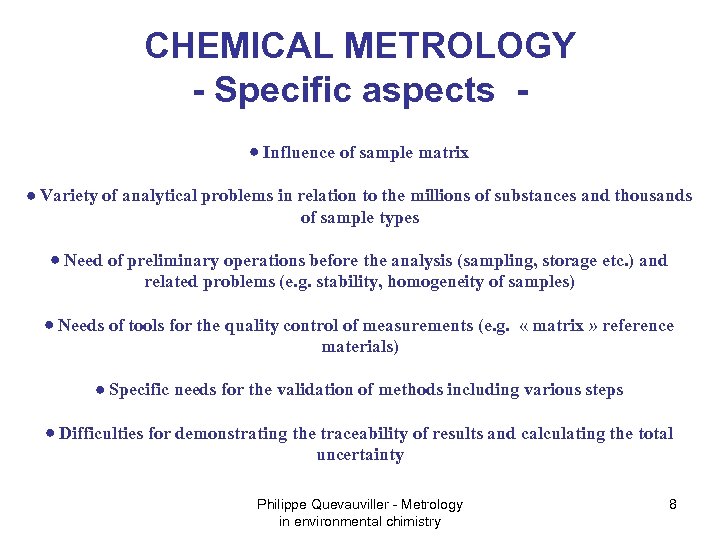 CHEMICAL METROLOGY
- Specific aspects -

● Influence of sample matrix

● Variety of analytical problems in relation to the millions of substances and thousands of sample types

● Need of preliminary operations before the analysis (sampling, storage etc.) and related problems (e.g. stability, homogeneity of samples)

● Needs of tools for the quality control of measurements (e.g. « matrix » reference materials)

● Specific needs for the validation of methods including various steps

● Difficulties for demonstrating the traceability of results and calculating the total uncertainty

Philippe Quevauviller - Metrology in environmental chimistry

8